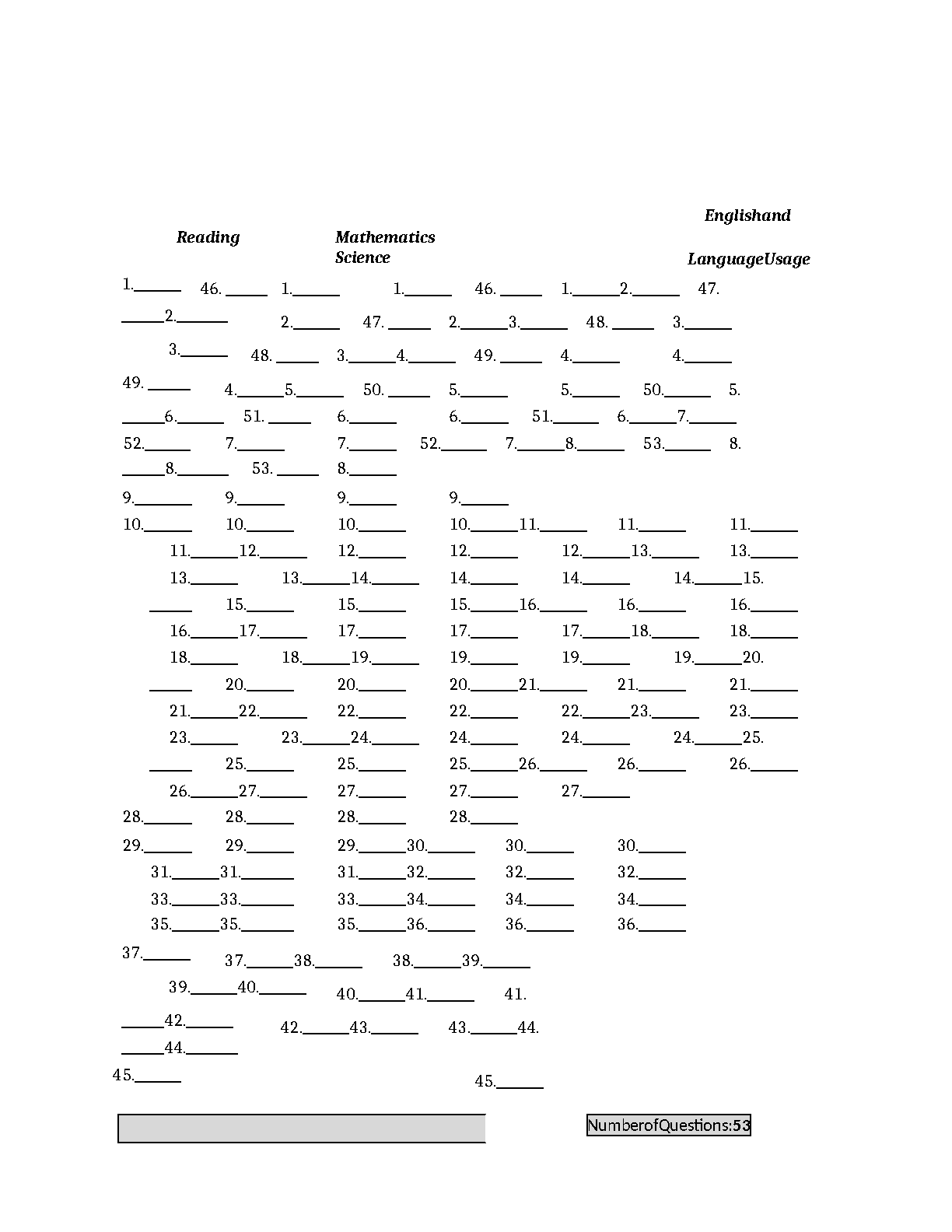 Englishand

Reading Mathematics Science

LanguageUsage

1.______ 46. ______ 1.______ 1.______ 46. ______ 1.______2.______ 47.

______2.______ 2.______ 47. ______ 2.______3.______ 48. ______ 3.______

3.______ 48. ______ 3.______4.______ 49. ______ 4.______ 4.______

49. ______ 4.______5.______ 50. ______ 5.______ 5.______ 50.______ 5.

______6.______ 51. ______ 6.______ 6.______ 51.______ 6.______7.______

52.______ 7.______ 7.______ 52.______ 7.______8.______ 53.______ 8.

______8.______ 53. ______ 8.______

9.______ 9.______ 9.______ 9.______

10.______ 10.______ 10.______ 10.______11.______ 11.______ 11.______

11.______12.______ 12.______ 12.______ 12.______13.______ 13.______

13.______ 13.______14.______ 14.______ 14.______ 14.______15.

______ 15.______ 15.______ 15.______16.______ 16.______ 16.______

16.______17.______ 17.______ 17.______ 17.______18.______ 18.______

18.______ 18.______19.______ 19.______ 19.______ 19.______20.

______ 20.______ 20.______ 20.______21.______ 21.______ 21.______

21.______22.______ 22.______ 22.______ 22.______23.______ 23.______

23.______ 23.______24.______ 24.______ 24.______ 24.______25.

______ 25.______ 25.______ 25.______26.______ 26.______ 26.______

26.______27.______ 27.______ 27.______ 27.______

28.______ 28.______ 28.______ 28.______

29.______ 29.______ 29.______30.______ 30.______ 30.______

31.______31.______ 31.______32.______ 32.______ 32.______

33.______33.______ 33.______34.______ 34.______ 34.______

35.______35.______ 35.______36.______ 36.______ 36.______

37.______ 37.______38.______ 38.______39.______

39.______40.______ 40.______41.______ 41.

______42.______ 42.______43.______ 43.______44.

______44.______

45.______ 45.______

NumberofQuestions:53